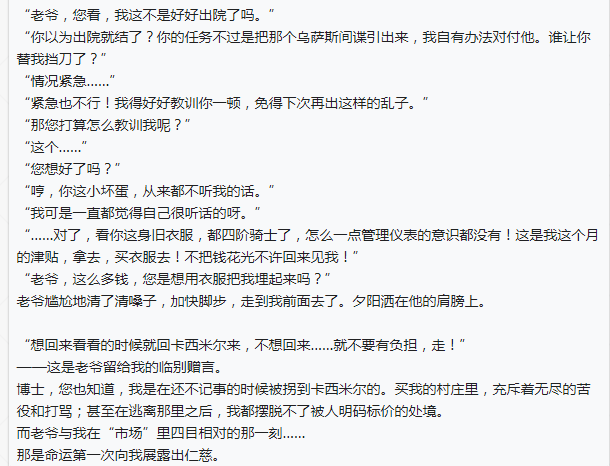 “老爷，您看，我这不是好好出院了吗。”
“你以为出院就结了？你的任务不过是把那个乌萨斯间谍引出来，我自有办法对付他。谁让你替我挡刀了？”
“情况紧急……”
“紧急也不行！我得好好教训你一顿，免得下次再出这样的乱子。”
“那您打算怎么教训我呢？”
“这个……”
“您想好了吗？”
“哼，你这小坏蛋，从来都不听我的话。”
“我可是一直都觉得自己很听话的呀。”
“……对了，看你这身旧衣服，都四阶骑士了，怎么一点管理仪表的意识都没有！这是我这个月的津贴，拿去，买衣服去！不把钱花光不许回来见我！”
“老爷，这么多钱，您是想用衣服把我埋起来吗？”
老爷尴尬地清了清嗓子，加快脚步，走到我前面去了。夕阳洒在他的肩膀上。

“想回来看看的时候就回卡西米尔来，不想回来……就不要有负担，走！”
——这是老爷留给我的临别赠言。
博士，您也知道，我是在还不记事的时候被拐到卡西米尔的。买我的村庄里，充斥着无尽的苦役和打骂；甚至在逃离那里之后，我都摆脱不了被人明码标价的处境。
而老爷与我在“市场”里四目相对的那一刻……
那是命运第一次向我展露出仁慈。